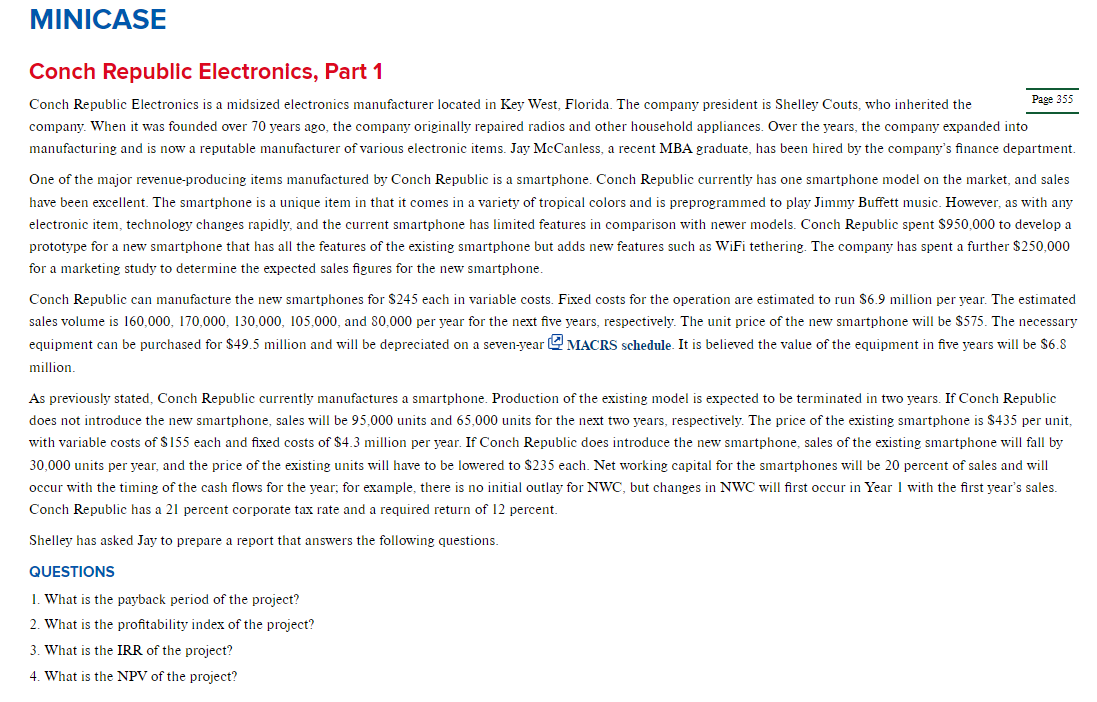 MINICASE

Conch Republic Electronics, Part 1

Page 355

Conch Republic Electronics is a midsized electronics manufacturer located in Key West, Florida. The company president is Shelley Couts, who inherited the company. When it was founded over 70 years ago, the company originally repaired radios and other household appliances. Over the years, the company expanded into manufacturing and is now a reputable manufacturer of various electronic items. Jay McCanless, a recent MBA graduate, has been hired by the company's finance department.

One of the major revenue-producing items manufactured by Conch Republic is a smartphone. Conch Republic currently has one smartphone model on the market, and sales have been excellent. The smartphone is a unique item in that it comes in a variety of tropical colors and is preprogrammed to play Jimmy Buffett music. However, as with any electronic item, technology changes rapidly, and the current smartphone has limited features in comparison with newer models. Conch Republic spent \$950,000 to develop a prototype for a new smartphone that has all the features of the existing smartphone but adds new features such as WiFi tethering. The company has spent a further \$250,000 for a marketing study to determine the expected sales figures for the new smartphone.

Conch Republic can manufacture the new smartphones for \$245 each in variable costs. Fixed costs for the operation are estimated to run \$6.9 million per year. The estimated sales volume is 160,000, 170,000, 130,000, 105,000, and 80,000 per year for the next five years, respectively. The unit price of the new smartphone will be \$575. The necessary equipment can be purchased for \$49.5 million and will be depreciated on a seven-year MACRS schedule. It is believed the value of the equipment in five years will be \$6.8 million.

As previously stated, Conch Republic currently manufactures a smartphone. Production of the existing model is expected to be terminated in two years. If Conch Republic does not introduce the new smartphone, sales will be 95,000 units and 65,000 units for the next two years, respectively. The price of the existing smartphone is \$435 per unit, with variable costs of \$155 each and fixed costs of \$4.3 million per year. If Conch Republic does introduce the new smartphone, sales of the existing smartphone will fall by 30,000 units per year, and the price of the existing units will have to be lowered to \$235 each. Net working capital for the smartphones will be 20 percent of sales and will occur with the timing of the cash flows for the year; for example, there is no initial outlay for NWC, but changes in NWC will first occur in Year 1 with the first year's sales. Conch Republic has a 21 percent corporate tax rate and a required return of 12 percent.

Shelley has asked Jay to prepare a report that answers the following questions.

QUESTIONS

1. What is the payback period of the project?
2. What is the profitability index of the project?
3. What is the IRR of the project?
4. What is the NPV of the project?